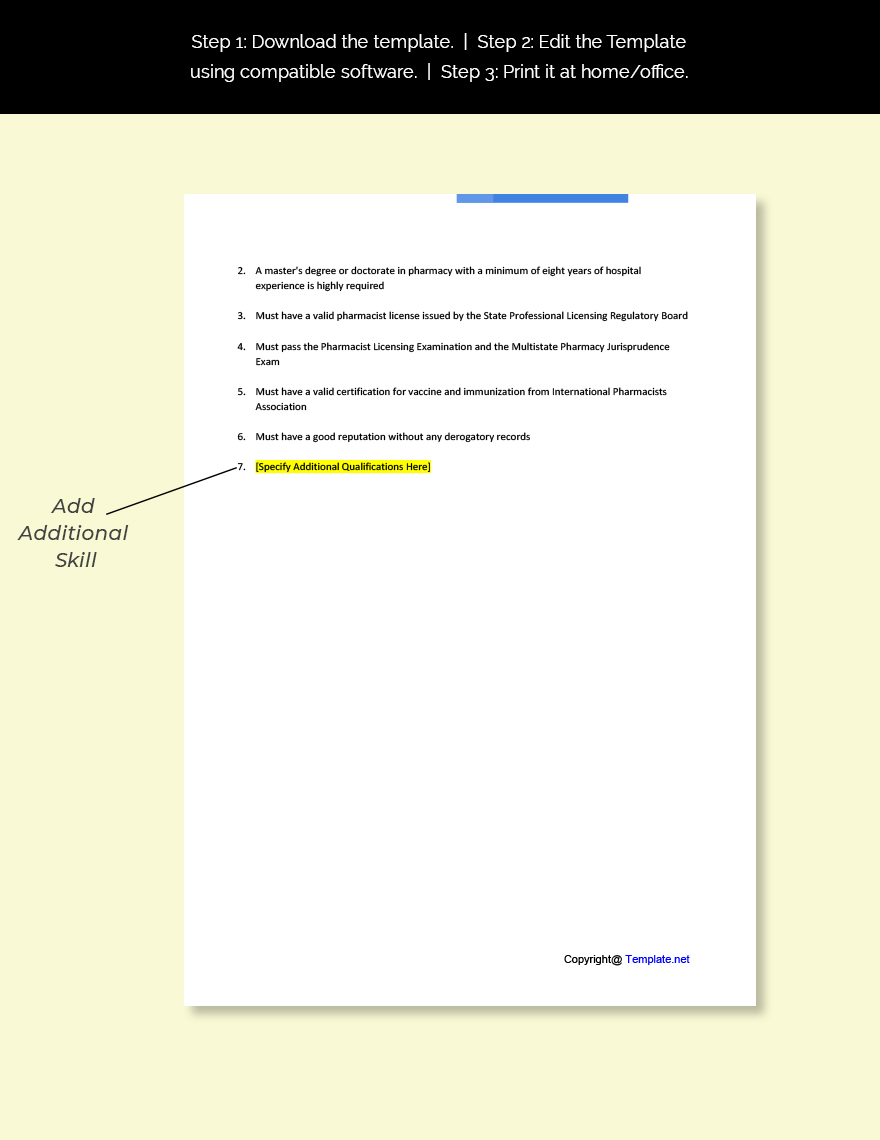 Step 1: Download the template. | Step 2: Edit the Template using compatible software. | Step 3: Print it at home/office.

2. A master's degree or doctorate in pharmacy with a minimum of eight years of hospital experience is highly required

3. Must have a valid pharmacist license issued by the State Professional Licensing Regulatory Board

4. Must pass the Pharmacist Licensing Examination and the Multistate Pharmacy Jurisprudence Exam

5. Must have a valid certification for vaccine and immunization from International Pharmacists Association

6. Must have a good reputation without any derogatory records

7. [Specify Additional Qualifications Here]

Add
Additional
Skill

Copyright@ Template.net